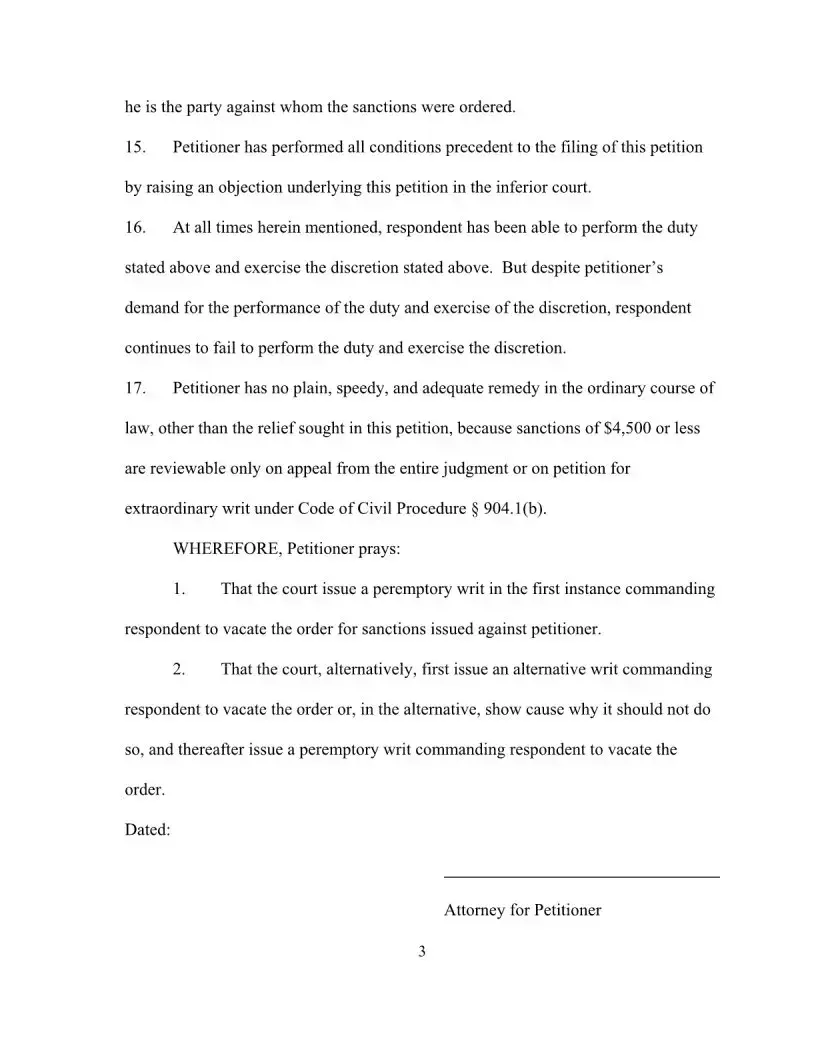 he is the party against whom the sanctions were ordered.

15. Petitioner has performed all conditions precedent to the filing of this petition by raising an objection underlying this petition in the inferior court.

16. At all times herein mentioned, respondent has been able to perform the duty stated above and exercise the discretion stated above. But despite petitioner's demand for the performance of the duty and exercise of the discretion, respondent continues to fail to perform the duty and exercise the discretion.

17. Petitioner has no plain, speedy, and adequate remedy in the ordinary course of law, other than the relief sought in this petition, because sanctions of \$4,500 or less are reviewable only on appeal from the entire judgment or on petition for extraordinary writ under Code of Civil Procedure § 904.1(b).

WHEREFORE, Petitioner prays:

1. That the court issue a peremptory writ in the first instance commanding respondent to vacate the order for sanctions issued against petitioner.

2. That the court, alternatively, first issue an alternative writ commanding respondent to vacate the order or, in the alternative, show cause why it should not do so, and thereafter issue a peremptory writ commanding respondent to vacate the order.

Dated:

Attorney for Petitioner

3